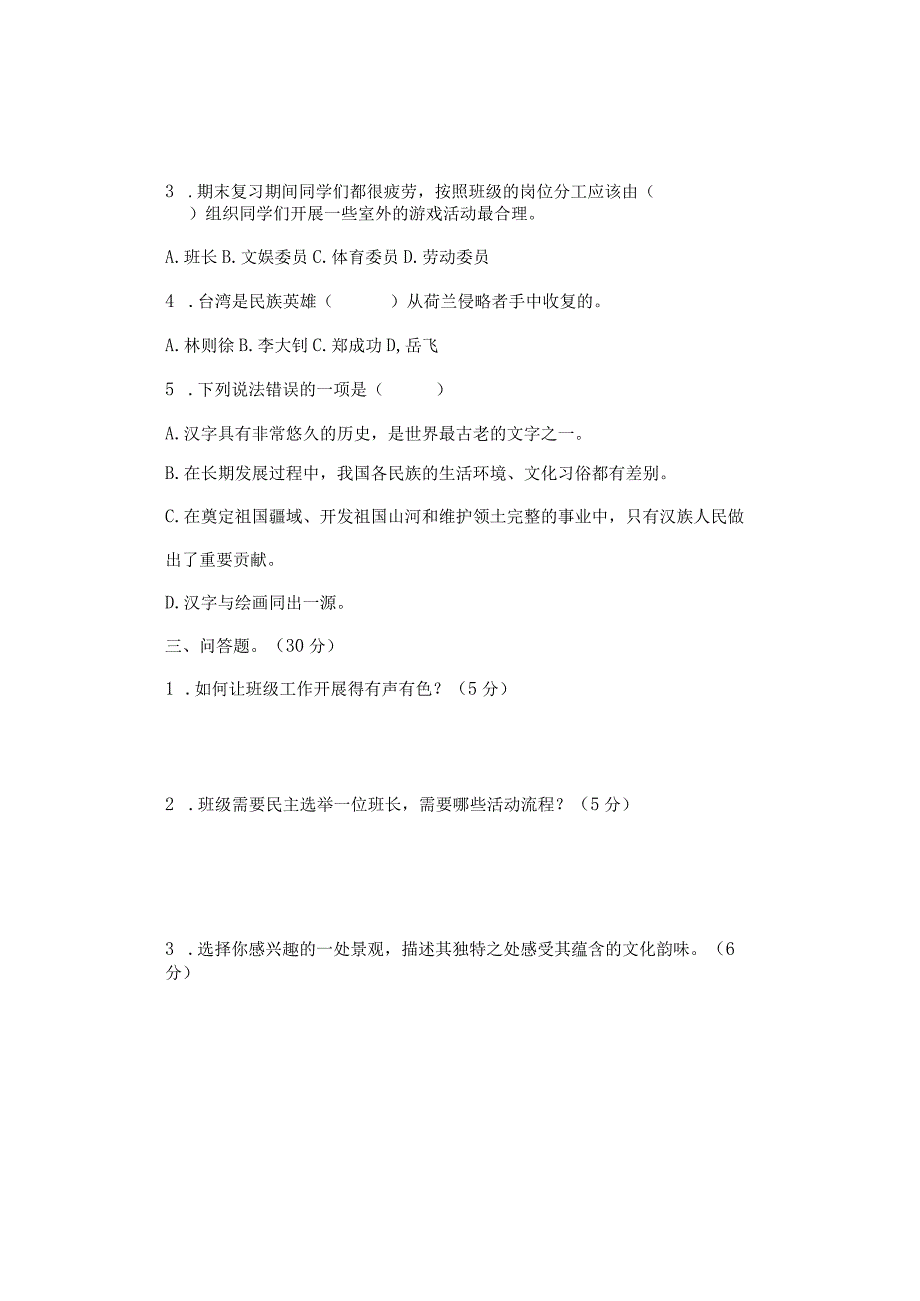 3 .期末复习期间同学们都很疲劳，按照班级的岗位分工应该由（ ）组织同学们开展一些室外的游戏活动最合理。

A.班长 B.文娱委员 C.体育委员 D.劳动委员

4 .台湾是民族英雄（ ）从荷兰侵略者手中收复的。

A.林则徐 B.李大钊 C.郑成功 D,岳飞

5 .下列说法错误的一项是（ ）

A.汉字具有非常悠久的历史，是世界最古老的文字之一。

B.在长期发展过程中，我国各民族的生活环境、文化习俗都有差别。

C.在奠定祖国疆域、开发祖国山河和维护领土完整的事业中，只有汉族人民做出了重要贡献。

D.汉字与绘画同出一源。

三、问答题。（30 分）

1 .如何让班级工作开展得有声有色？（5 分）

2 .班级需要民主选举一位班长，需要哪些活动流程？（5 分）

3 .选择你感兴趣的一处景观，描述其独特之处感受其蕴含的文化韵味。（6 分）